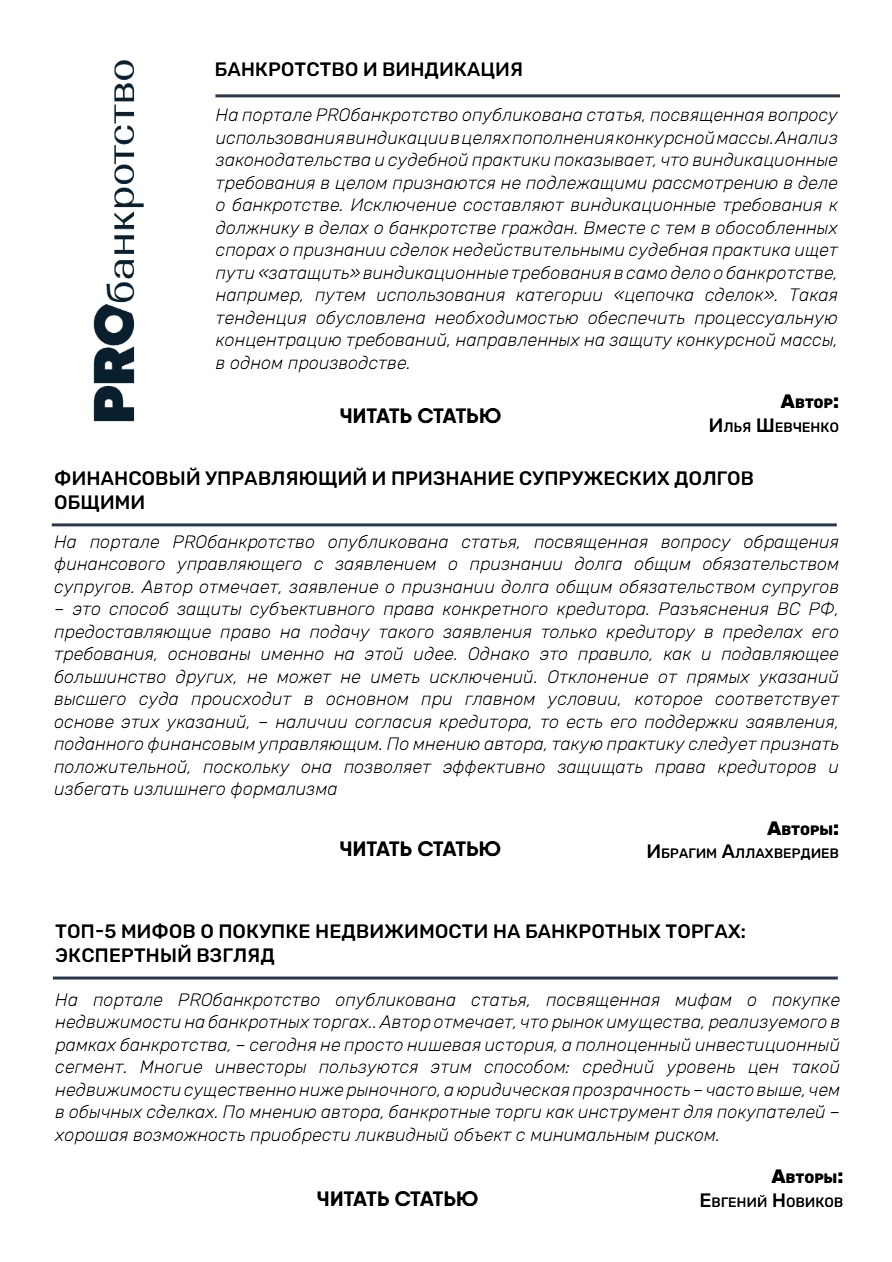 PROбанкротство

БАНКРОТСТВО И ВИНДИКАЦИЯ

На портале PROбанкротство опубликована статья, посвященная вопросу использования виндикации в целях пополнения конкурсной массы. Анализ законодательства и судебной практики показывает, что виндикационные требования в целом признаются не подлежащими рассмотрению в деле о банкротстве. Исключение составляют виндикационные требования к должнику в делах о банкротстве граждан. Вместе с тем в обособленных спорах о признании сделок недействительными судебная практика ищет пути «затащить» виндикационные требования в само дело о банкротстве, например, путем использования категории «цепочка сделок». Такая тенденция обусловлена необходимостью обеспечить процессуальную концентрацию требований, направленных на защиту конкурсной массы, в одном производстве.

ЧИТАТЬ СТАТЬЮ

Автор:
Илья Шевченко

ФИНАНСОВЫЙ УПРАВЛЯЮЩИЙ И ПРИЗНАНИЕ СУПРУЖЕСКИХ ДОЛГОВ ОБЩИМИ

На портале PROбанкротство опубликована статья, посвященная вопросу обращения финансового управляющего с заявлением о признании долга общим обязательством супругов. Автор отмечает, заявление о признании долга общим обязательством супругов – это способ защиты субъективного права конкретного кредитора. Разъяснения ВС РФ, предоставляющие право на подачу такого заявления только кредитору в пределах его требования, основаны именно на этой идее. Однако это правило, как и подавляющее большинство других, не может не иметь исключений. Отклонение от прямых указаний высшего суда происходит в основном при главном условии, которое соответствует основе этих указаний, – наличии согласия кредитора, то есть его поддержки заявления, поданного финансовым управляющим. По мнению автора, такую практику следует признать положительной, поскольку она позволяет эффективно защищать права кредиторов и избегать излишнего формализма

ЧИТАТЬ СТАТЬЮ

Авторы:
Ибрагим Аллахвердиев

ТОП-5 МИФОВ О ПОКУПКЕ НЕДВИЖИМОСТИ НА БАНКРОТНЫХ ТОРГАХ: ЭКСПЕРТНЫЙ ВЗГЛЯД

На портале PROбанкротство опубликована статья, посвященная мифам о покупке недвижимости на банкротных торгах.. Автор отмечает, что рынок имущества, реализуемого в рамках банкротства, – сегодня не просто нишевая история, а полноценный инвестиционный сегмент. Многие инвесторы пользуются этим способом: средний уровень цен такой недвижимости существенно ниже рыночного, а юридическая прозрачность – часто выше, чем в обычных сделках. По мнению автора, банкротные торги как инструмент для покупателей – хорошая возможность приобрести ликвидный объект с минимальным риском.

ЧИТАТЬ СТАТЬЮ

Авторы:
Евгений Новиков